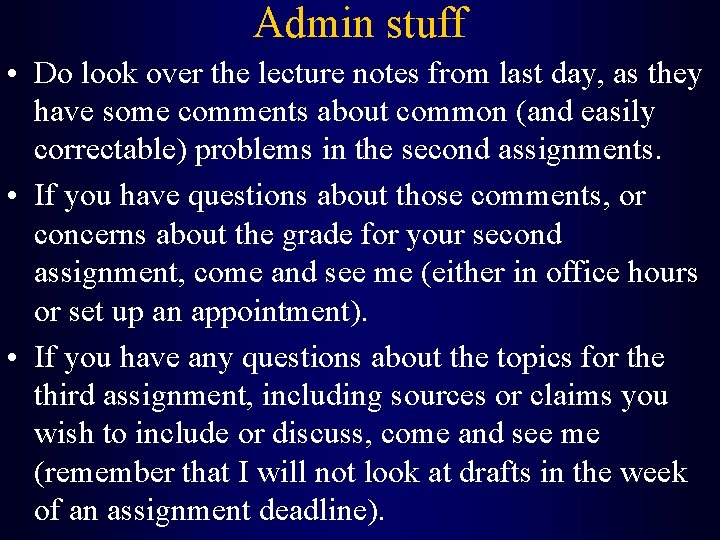 Admin stuff

• Do look over the lecture notes from last day, as they have some comments about common (and easily correctable) problems in the second assignments.

• If you have questions about those comments, or concerns about the grade for your second assignment, come and see me (either in office hours or set up an appointment).

• If you have any questions about the topics for the third assignment, including sources or claims you wish to include or discuss, come and see me (remember that I will not look at drafts in the week of an assignment deadline).